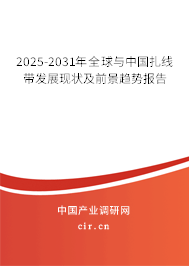 2025-2031年全球与中国扎线带发展现状及前景趋势报告

中国产业调研网
cir.cn